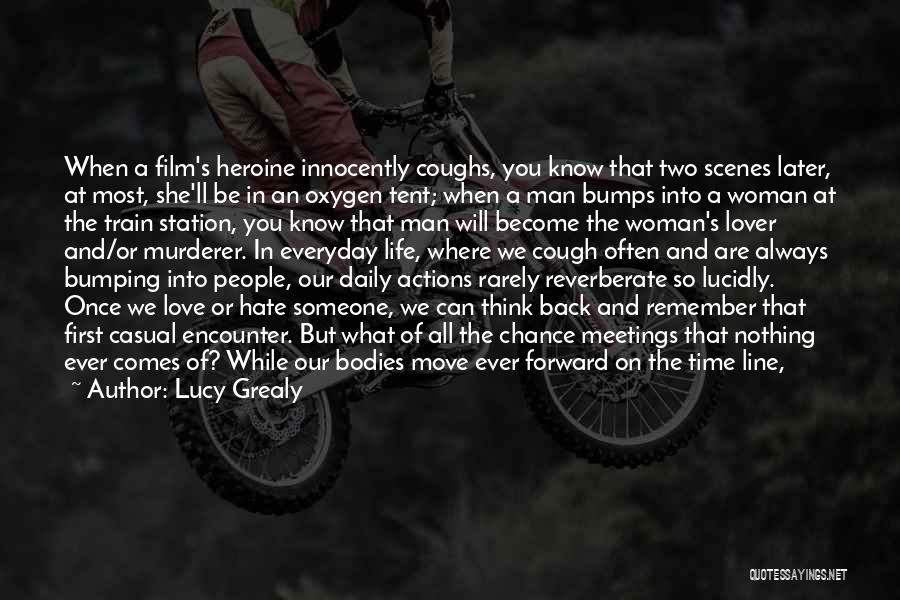 When a film's heroine innocently coughs, you know that two scenes later, at most, she'll be in an oxygen tent; when a man bumps into a woman at the train station, you know that man will become the woman's lover and/or murderer. In everyday life, where we cough often and are always bumping into people, our daily actions rarely reverberate so lucidly. Once we love or hate someone, we can think back and remember that first casual encounter. But what of all the chance meetings that nothing ever comes of? While our bodies move ever forward on the time line,

~ Author: Lucy Grealy

QUOTESSAYINGS.NET